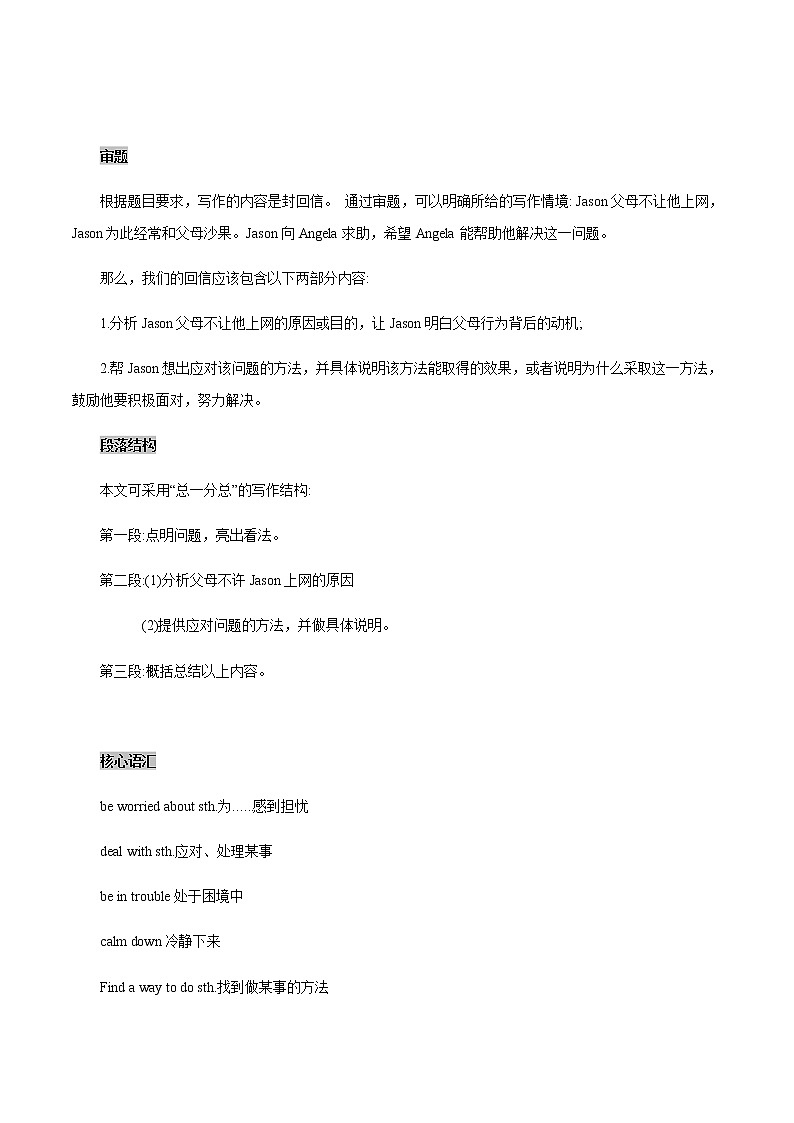 审题

根据题目要求，写作的内容是封回信。 通过审题，可以明确所给的写作情境: Jason 父母不让他上网，Jason 为此经常和父母沙果。Jason 向 Angela 求助，希望 Angela 能帮助他解决这一问题。

那么，我们的回信应该包含以下两部分内容:

1.分析 Jason 父母不让他上网的原因或目的，让 Jason 明白父母行为背后的动机;

2.帮 Jason 想出应对该问题的方法，并具体说明该方法能取得的效果，或者说明为什么采取这一方法，鼓励他要积极面对，努力解决。

段落结构

本文可采用“总一分总”的写作结构:

第一段:点明问题，亮出看法。

第二段:(1)分析父母不许 Jason 上网的原因

(2)提供应对问题的方法，并做具体说明。

第三段:概括总结以上内容。

核心语汇

be worried about sth.为.....感到担忧

deal with sth.应对、处理某事

be in trouble 处于困境中

calm down 冷静下来

Find a way to do sth.找到做某事的方法